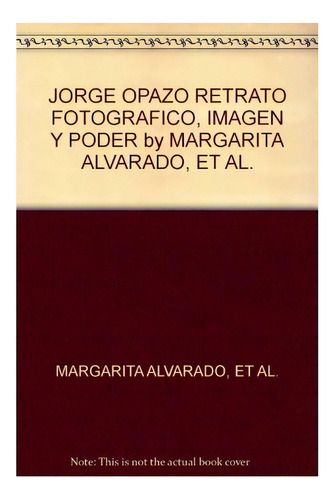 JORGE OPAZO RETRATO FOTOGRAFICO, IMAGEN Y PODER by MARGARITA ALVARADO, ET AL.

MARGARITA ALVARADO, ET AL.

Note: This is not the actual book cover